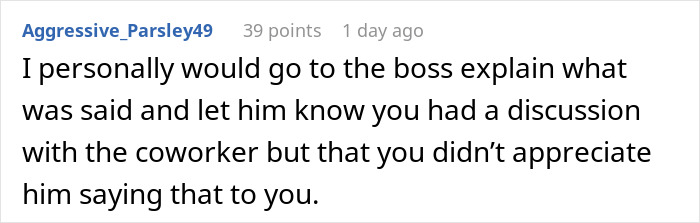 Aggressive_Parsley49 39 points 1 day ago

I personally would go to the boss explain what was said and let him know you had a discussion with the coworker but that you didn’t appreciate him saying that to you.